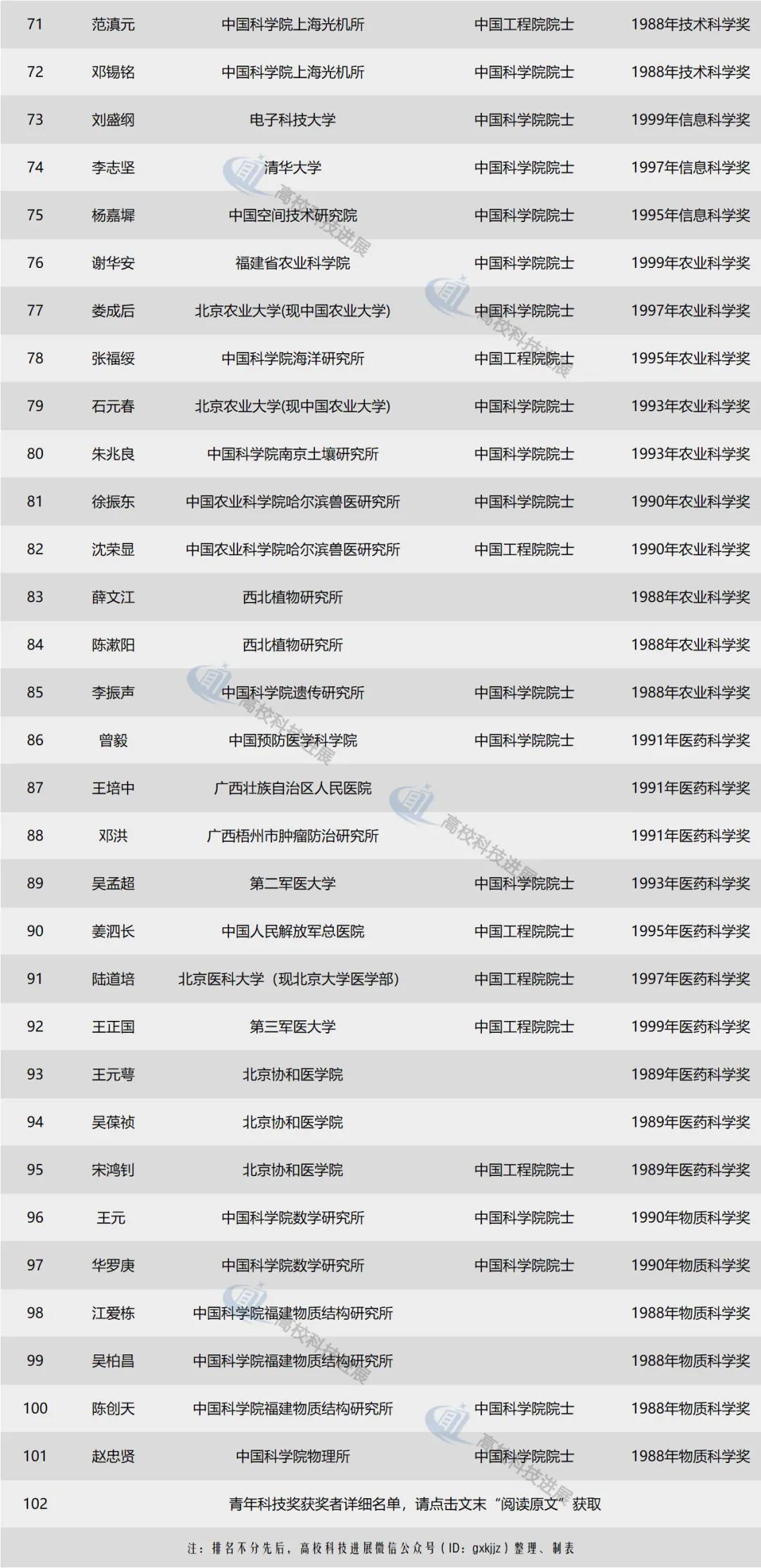 | 71 | 范滇元 | 中国科学院上海光机所 | 中国工程院院士 | 1988年技术科学奖 |
|---|---|---|---|---|
| 72 | 邓锡铭 | 中国科学院上海光机所 | 中国科学院院士 | 1988年技术科学奖 |
| 73 | 刘盛纲 | 电子科技大学 | 中国科学院院士 | 1999年信息科学奖 |
| 74 | 李志坚 | 清华大学 | 中国科学院院士 | 1997年信息科学奖 |
| 75 | 杨嘉墀 | 中国空间技术研究院 | 中国科学院院士 | 1995年信息科学奖 |
| 76 | 谢华安 | 福建省农业科学院 | 中国科学院院士 | 1999年农业科学奖 |
| 77 | 娄成后 | 北京农业大学(现中国农业大学) | 中国科学院院士 | 1997年农业科学奖 |
| 78 | 张福绥 | 中国科学院海洋研究所 | 中国工程院院士 | 1995年农业科学奖 |
| 79 | 石元春 | 北京农业大学(现中国农业大学) | 中国科学院院士 | 1993年农业科学奖 |
| 80 | 朱兆良 | 中国科学院南京土壤研究所 | 中国科学院院士 | 1993年农业科学奖 |
| 81 | 徐振东 | 中国农业科学院哈尔滨兽医研究所 | 中国科学院院士 | 1990年农业科学奖 |
| 82 | 沈荣显 | 中国农业科学院哈尔滨兽医研究所 | 中国工程院院士 | 1990年农业科学奖 |
| 83 | 薛文江 | 西北植物研究所 | | 1988年农业科学奖 |
| 84 | 陈漱阳 | 西北植物研究所 | | 1988年农业科学奖 |
| 85 | 李振声 | 中国科学院遗传研究所 | 中国科学院院士 | 1988年农业科学奖 |
| 86 | 曾毅 | 中国预防医学科学院 | 中国科学院院士 | 1991年医药科学奖 |
| 87 | 王培中 | 广西壮族自治区人民医院 | | 1991年医药科学奖 |
| 88 | 邓洪 | 广西梧州市肿瘤防治研究所 | | 1991年医药科学奖 |
| 89 | 吴孟超 | 第二军医大学 | 中国科学院院士 | 1993年医药科学奖 |
| 90 | 姜泗长 | 中国人民解放军总医院 | 中国工程院院士 | 1995年医药科学奖 |
| 91 | 陆道培 | 北京医科大学（现北京大学医学部） | 中国工程院院士 | 1997年医药科学奖 |
| 92 | 王正国 | 第三军医大学 | 中国工程院院士 | 1999年医药科学奖 |
| 93 | 王元萼 | 北京协和医学院 | | 1989年医药科学奖 |
| 94 | 吴葆祯 | 北京协和医学院 | | 1989年医药科学奖 |
| 95 | 宋鸿钊 | 北京协和医学院 | 中国工程院院士 | 1989年医药科学奖 |
| 96 | 王元 | 中国科学院数学研究所 | 中国科学院院士 | 1990年物质科学奖 |
| 97 | 华罗庚 | 中国科学院数学研究所 | 中国科学院院士 | 1990年物质科学奖 |
| 98 | 江爱栋 | 中国科学院福建物质结构研究所 | | 1988年物质科学奖 |
| 99 | 吴柏昌 | 中国科学院福建物质结构研究所 | | 1988年物质科学奖 |
| 100 | 陈创天 | 中国科学院福建物质结构研究所 | 中国科学院院士 | 1988年物质科学奖 |
| 101 | 赵忠贤 | 中国科学院物理所 | 中国科学院院士 | 1988年物质科学奖 |
| 102 | 青年科技奖获奖者详细名单，请点击文末“阅读原文”获取 | | | |

注：排名不分先后，高校科技进展微信公众号（ID：gxkjjz）整理、制表

高校科技进展